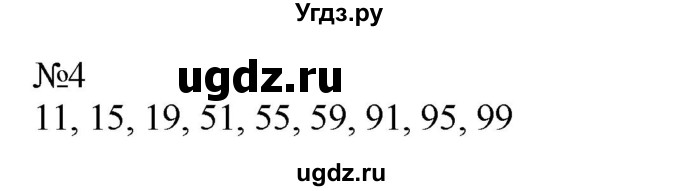 Угдз.ру

№4 ugdz.ru

11, 15, 19, 51, 55, 59, 91, 95, 99

ugdz.ru